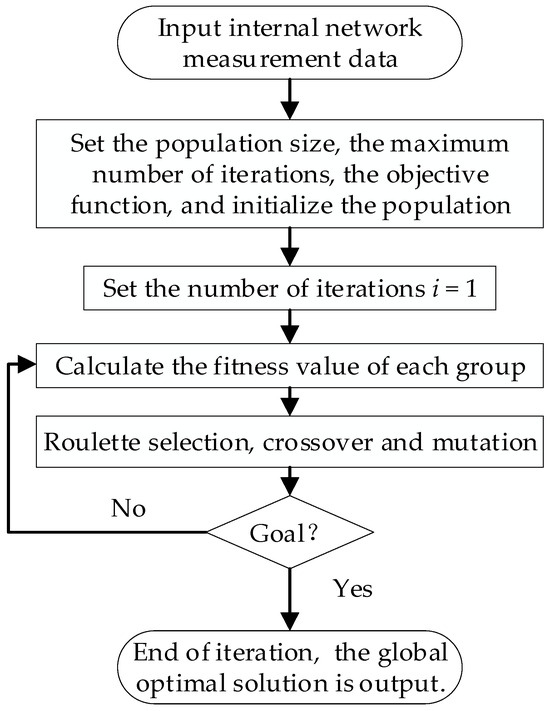 Input internal network measurement data

Set the population size, the maximum number of iterations, the objective function, and initialize the population

Set the number of iterations $i = 1$

Calculate the fitness value of each group

Roulette selection, crossover and mutation

No

Goal?

Yes

End of iteration, the global optimal solution is output.